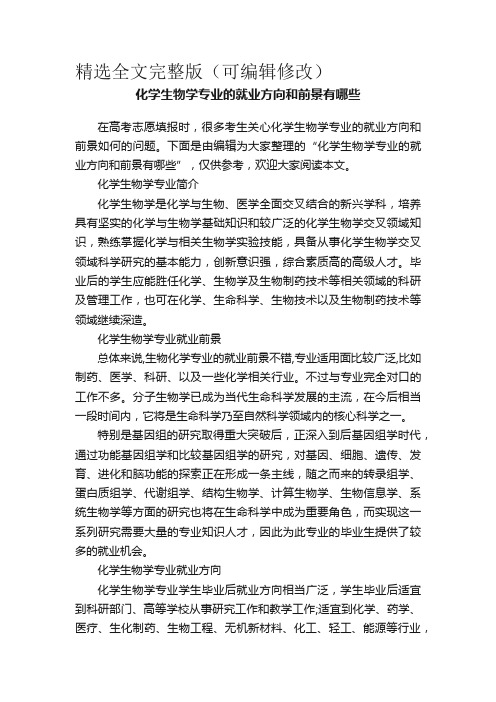 精选全文完整版（可编辑修改）

化学生物学专业的就业方向和前景有哪些

在高考志愿填报时，很多考生关心化学生物学专业的就业方向和前景如何的问题。下面是由编辑为大家整理的“化学生物学专业的就业方向和前景有哪些”，仅供参考，欢迎大家阅读本文。

化学生物学专业简介

化学生物学是化学与生物、医学全面交叉结合的新兴学科，培养具有坚实的化学与生物学基础知识和较广泛的化学生物学交叉领域知识，熟练掌握化学与相关生物学实验技能，具备从事化学生物学交叉领域科学研究的基本能力，创新意识强，综合素质高的高级人才。毕业后的学生应能胜任化学、生物学及生物制药技术等相关领域的科研及管理工作，也可在化学、生命科学、生物技术以及生物制药技术等领域继续深造。

化学生物学专业就业前景

总体来说,生物化学专业的就业前景不错,专业适用面比较广泛,比如制药、医学、科研、以及一些化学相关行业。不过与专业完全对口的工作不多。分子生物学已成为当代生命科学发展的主流，在今后相当一段时间内，它将是生命科学乃至自然科学领域内的核心科学之一。

特别是基因组的研究取得重大突破后，正深入到后基因组学时代，通过功能基因组学和比较基因组学的研究，对基因、细胞、遗传、发育、进化和脑功能的探索正在形成一条主线，随之而来的转录组学、蛋白质组学、代谢组学、结构生物学、计算生物学、生物信息学、系统生物学等方面的研究也将在生命科学中成为重要角色，而实现这一系列研究需要大量的专业知识人才，因此为此专业的毕业生提供了较多的就业机会。

化学生物学专业就业方向

化学生物学专业学生毕业后就业方向相当广泛，学生毕业后适宜到科研部门、高等学校从事研究工作和教学工作;适宜到化学、药学、医疗、生化制药、生物工程、无机新材料、化工、轻工、能源等行业，